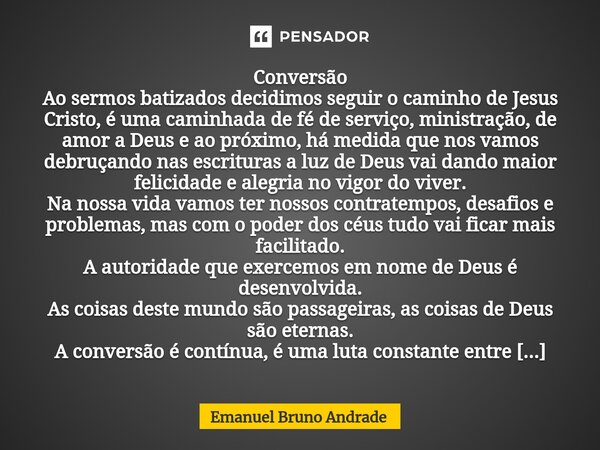 PENSADOR

Conversão
Ao sermos batizados decidimos seguir o caminho de Jesus Cristo, é uma caminhada de fé de serviço, ministração, de amor a Deus e ao próximo, há medida que nos vamos debruçando nas escrituras a luz de Deus vai dando maior felicidade e alegria no vigor do viver.
Na nossa vida vamos ter nossos contratempos, desafios e problemas, mas com o poder dos céus tudo vai ficar mais facilitado.
A autoridade que exercemos em nome de Deus é desenvolvida.
As coisas deste mundo são passageiras, as coisas de Deus são eternas.
A conversão é contínua, é uma luta constante entre [...]

Emanuel Bruno Andrade